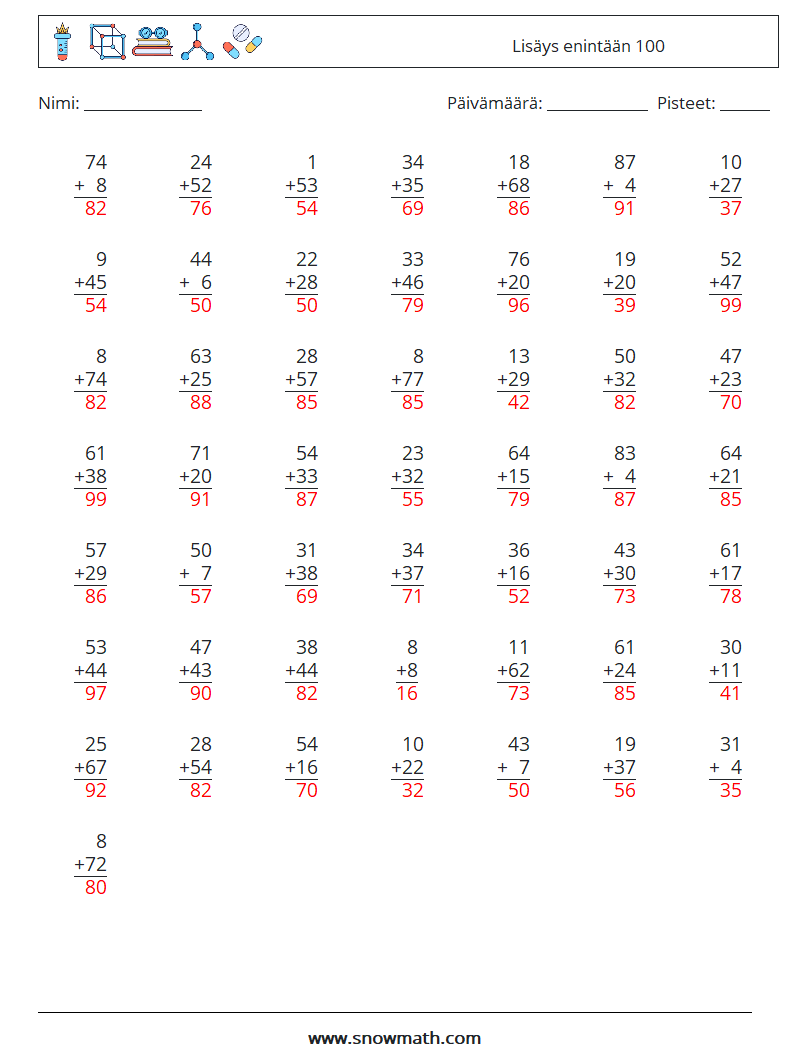 Lisäys enintään 100

Nimi: ____ Päivämäärä: ____ Pisteet: ____

74
+ 8
82

24
+52
76

1
+53
54

34
+35
69

18
+68
86

87
+ 4
91

10
+27
37

9
+45
54

44
+ 6
50

22
+28
50

33
+46
79

76
+20
96

19
+20
39

52
+47
99

8
+74
82

63
+25
88

28
+57
85

8
+77
85

13
+29
42

50
+32
82

47
+23
70

61
+38
99

71
+20
91

54
+33
87

23
+32
55

64
+15
79

83
+ 4
87

64
+21
85

57
+29
86

50
+ 7
57

31
+38
69

34
+37
71

36
+16
52

43
+30
73

61
+17
78

53
+44
97

47
+43
90

38
+44
82

8
+8
16

11
+62
73

61
+24
85

30
+11
41

25
+67
92

28
+54
82

54
+16
70

10
+22
32

43
+ 7
50

19
+37
56

31
+ 4
35

8
+72
80

www.snowmath.com